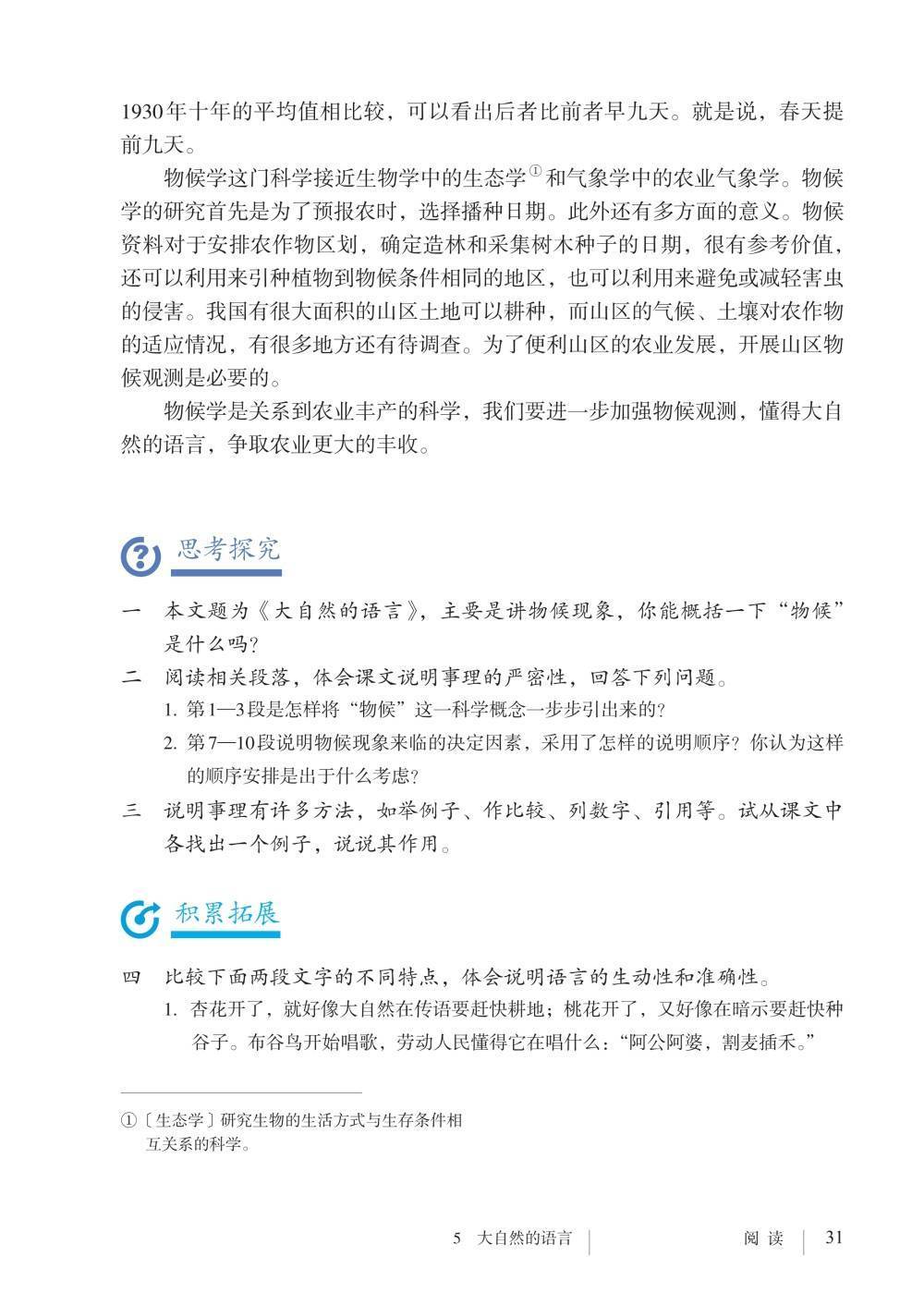 1930年十年的平均值相比较，可以看出后者比前者早九天。就是说，春天提前九天。

物候学这门科学接近生物学中的生态学①和气象学中的农业气象学。物候学的研究首先是为了预报农时，选择播种日期。此外还有多方面的意义。物候资料对于安排农作物区划，确定造林和采集树木种子的日期，很有参考价值，还可以利用来引种植物到物候条件相同的地区，也可以利用来避免或减轻害虫的侵害。我国有很大面积的山区土地可以耕种，而山区的气候、土壤对农作物的适应情况，有很多地方还有待调查。为了便利山区的农业发展，开展山区物候观测是必要的。

物候学是关系到农业丰产的科学，我们要进一步加强物候观测，懂得大自然的语言，争取农业更大的丰收。

思考探究

一　本文题为《大自然的语言》，主要是讲物候现象，你能概括一下“物候”是什么吗？

二　阅读相关段落，体会课文说明事理的严密性，回答下列问题。

1. 第1—3段是怎样将“物候”这一科学概念一步步引出来的？

2. 第7—10段说明物候现象来临的决定因素，采用了怎样的说明顺序？你认为这样的顺序安排是出于什么考虑？

三　说明事理有许多方法，如举例子、作比较、列数字、引用等。试从课文中各找出一个例子，说说其作用。

积累拓展

四　比较下面两段文字的不同特点，体会说明语言的生动性和准确性。

1. 杏花开了，就好像大自然在传语要赶快耕地；桃花开了，又好像在暗示要赶快种谷子。布谷鸟开始唱歌，劳动人民懂得它在唱什么：“阿公阿婆，割麦插禾。”

①〔生态学〕研究生物的生活方式与生存条件相互关系的科学。

5　大自然的语言　阅读　31